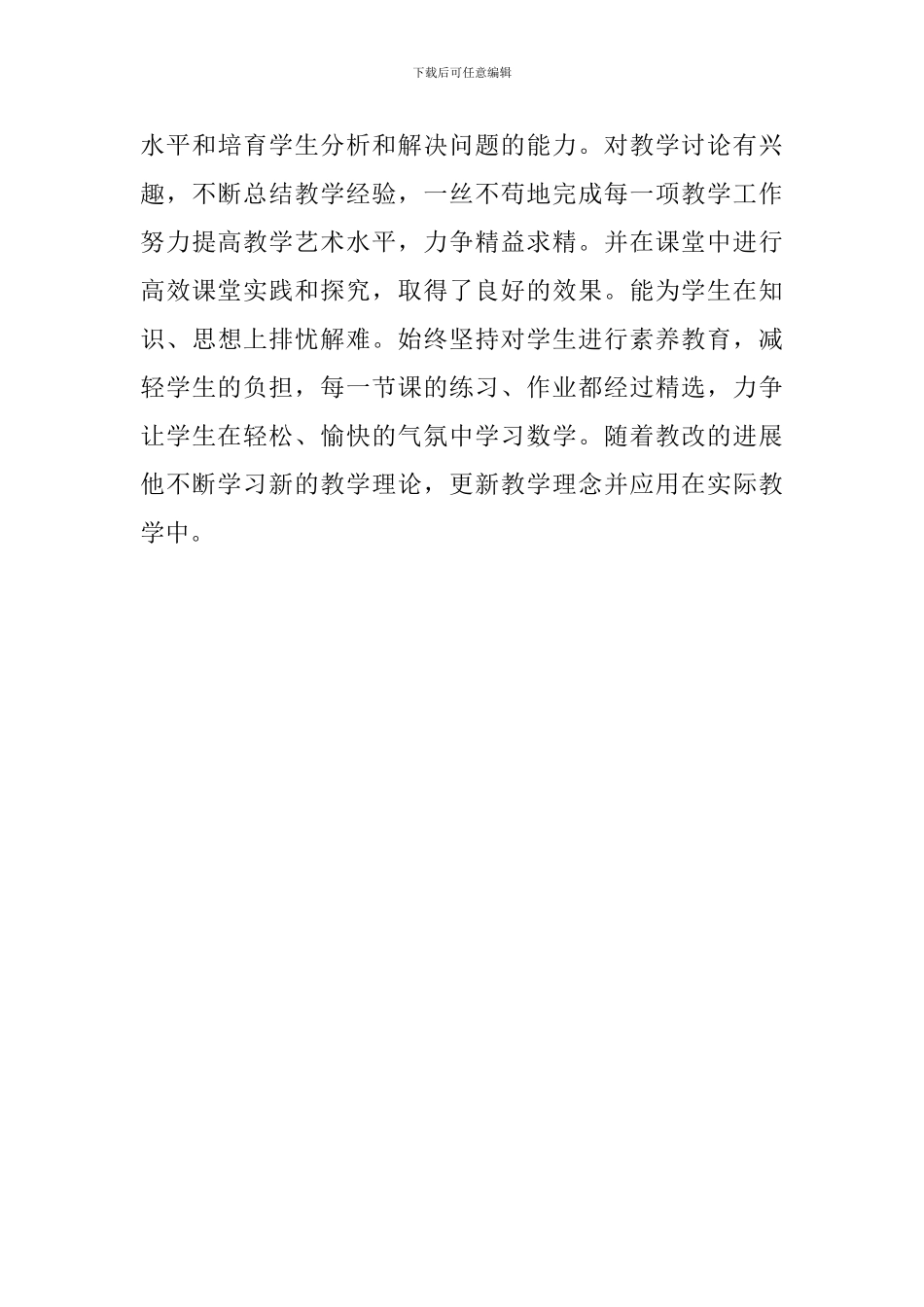 下载后可任意编辑

水平和培育学生分析和解决问题的能力。对教学讨论有兴趣，不断总结教学经验，一丝不苟地完成每一项教学工作努力提高教学艺术水平，力争精益求精。并在课堂中进行高效课堂实践和探究，取得了良好的效果。能为学生在知识、思想上排忧解难。始终坚持对学生进行素养教育，减轻学生的负担，每一节课的练习、作业都经过精选，力争让学生在轻松、愉快的气氛中学习数学。随着教改的进展他不断学习新的教学理论，更新教学理念并应用在实际教学中。